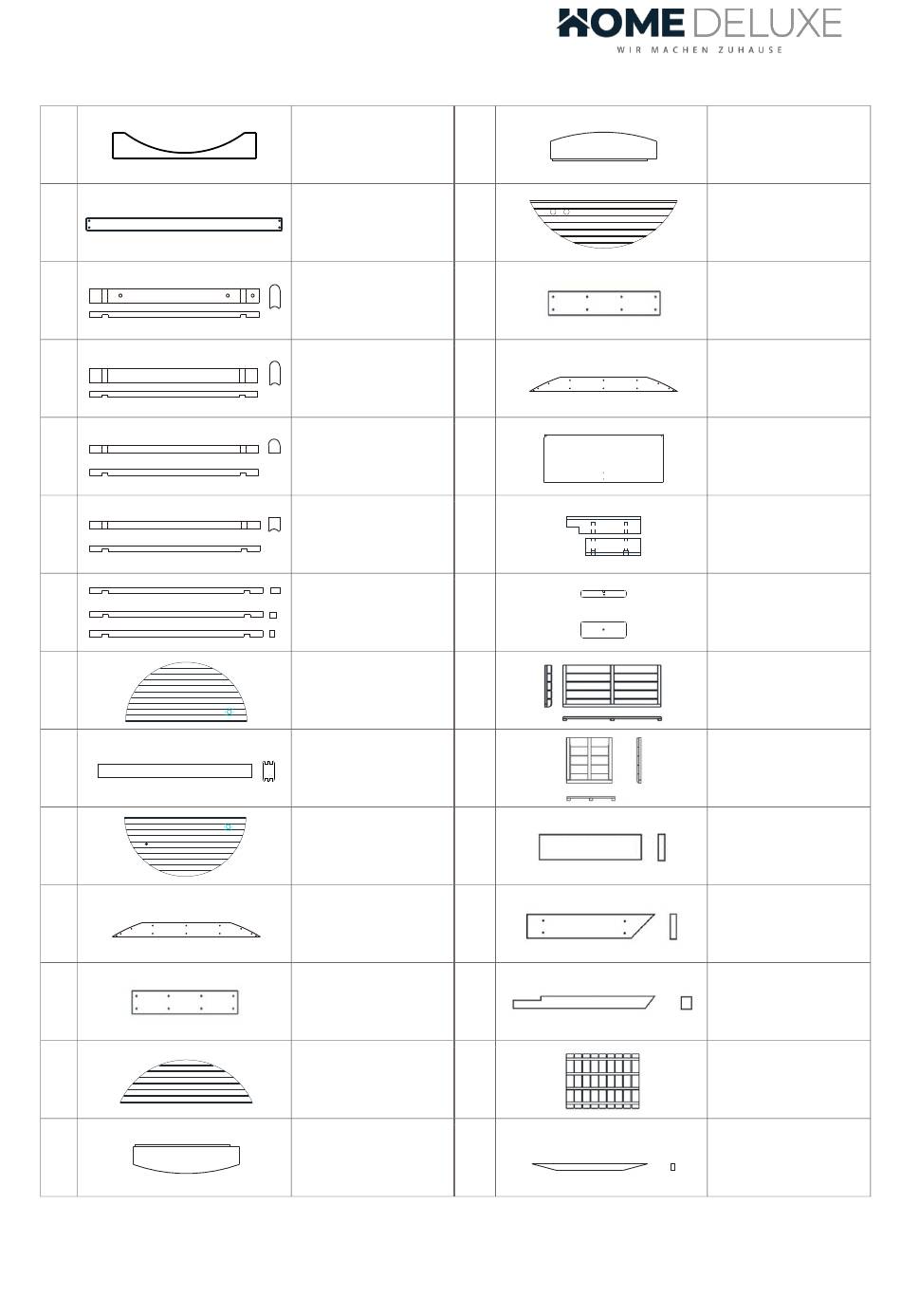 HOME DELUXE
WIR MACHEN ZUHAUSE